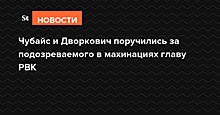 St НОВОСТИ

Чубайс и Дворкович поручились за подозреваемого в махинациях главу РВК